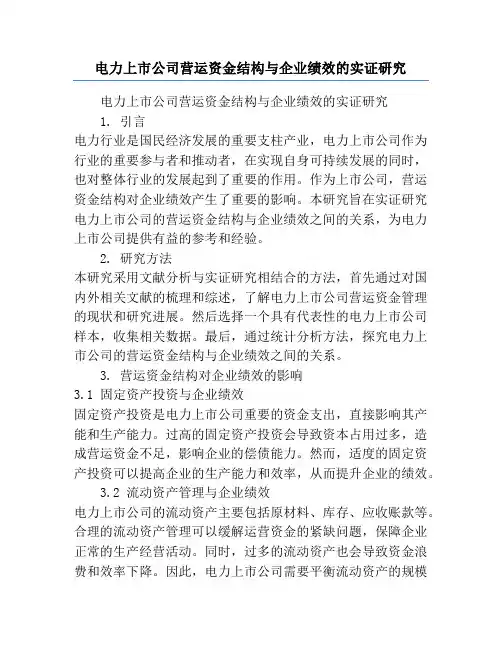 电力上市公司营运资金结构与企业绩效的实证研究

电力上市公司营运资金结构与企业绩效的实证研究

1. 引言

电力行业是国民经济发展的重要支柱产业，电力上市公司作为行业的重要参与者和推动者，在实现自身可持续发展的同时，也对整体行业的发展起到了重要的作用。作为上市公司，营运资金结构对企业绩效产生了重要的影响。本研究旨在实证研究电力上市公司的营运资金结构与企业绩效之间的关系，为电力上市公司提供有益的参考和经验。

2. 研究方法

本研究采用文献分析与实证研究相结合的方法，首先通过对国内外相关文献的梳理和综述，了解电力上市公司营运资金管理的现状和研究进展。然后选择一个具有代表性的电力上市公司样本，收集相关数据。最后，通过统计分析方法，探究电力上市公司的营运资金结构与企业绩效之间的关系。

3. 营运资金结构对企业绩效的影响

3.1 固定资产投资与企业绩效

固定资产投资是电力上市公司重要的资金支出，直接影响其产能和生产能力。过高的固定资产投资会导致资本占用过多，造成营运资金不足，影响企业的偿债能力。然而，适度的固定资产投资可以提高企业的生产能力和效率，从而提升企业的绩效。

3.2 流动资产管理与企业绩效

电力上市公司的流动资产主要包括原材料、库存、应收账款等。合理的流动资产管理可以缓解运营资金的紧缺问题，保障企业正常的生产经营活动。同时，过多的流动资产也会导致资金浪费和效率下降。因此，电力上市公司需要平衡流动资产的规模